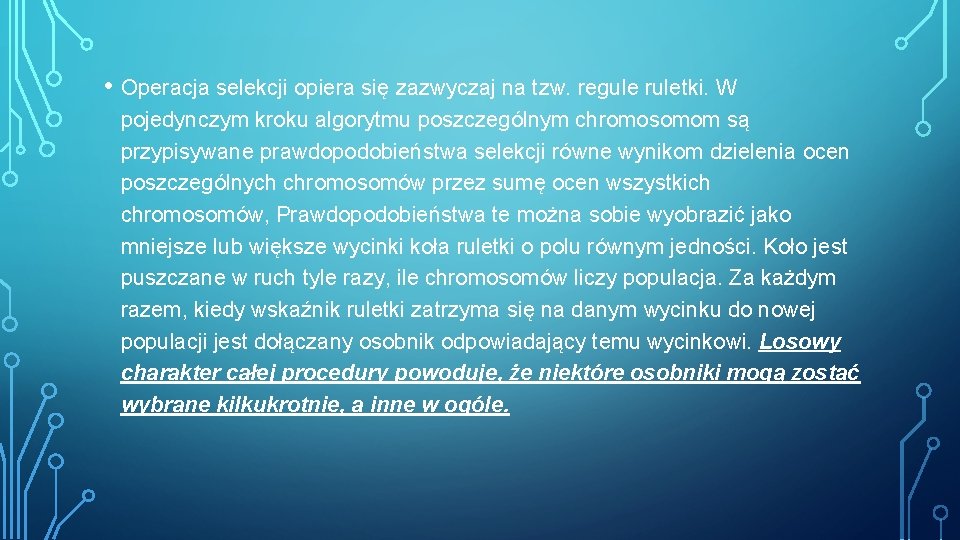 • Operacja selekcji opiera się zazwyczaj na tzw. regule ruletki. W pojedynczym kroku algorytmu poszczególnym chromosomom są przypisywane prawdopodobieństwa selekcji równe wynikom dzielenia ocen poszczególnych chromosomów przez sumę ocen wszystkich chromosomów, Prawdopodobieństwa te można sobie wyobrazić jako mniejsze lub większe wycinki koła ruletki o polu równym jedności. Koło jest puszczane w ruch tyle razy, ile chromosomów liczy populacja. Za każdym razem, kiedy wskaźnik ruletki zatrzyma się na danym wycinku do nowej populacji jest dołączany osobnik odpowiadający temu wycinkowi. Losowy charakter całej procedury powoduje, że niektóre osobniki mogą zostać wybrane kilkukrotnie, a inne w ogóle.